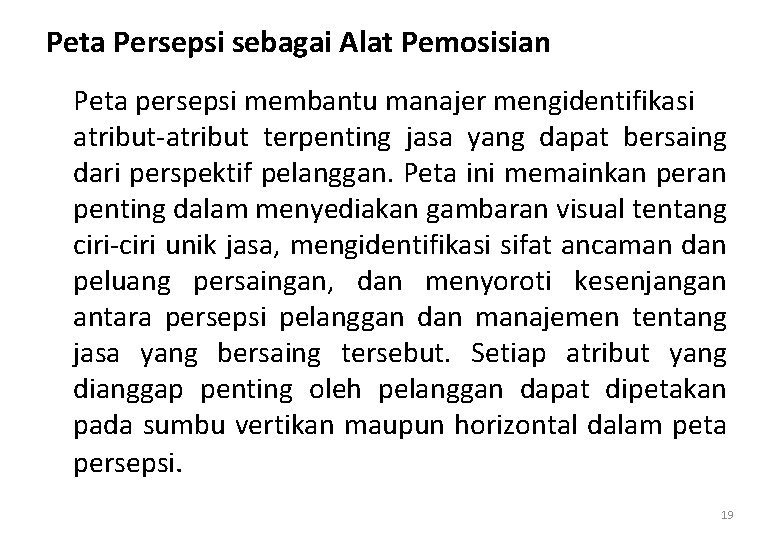 Peta Persepsi sebagai Alat Pemosisian

Peta persepsi membantu manajer mengidentifikasi atribut-atribut terpenting jasa yang dapat bersaing dari perspektif pelanggan. Peta ini memainkan peran penting dalam menyediakan gambaran visual tentang ciri-ciri unik jasa, mengidentifikasi sifat ancaman dan peluang persaingan, dan menyoroti kesenjangan antara persepsi pelanggan dan manajemen tentang jasa yang bersaing tersebut. Setiap atribut yang dianggap penting oleh pelanggan dapat dipetakan pada sumbu vertikan maupun horizontal dalam peta persepsi.

19